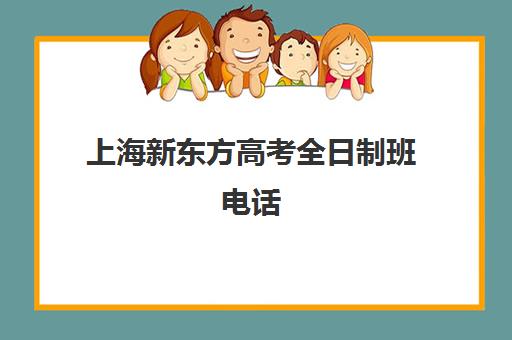 上海新东方高考全日制班电话